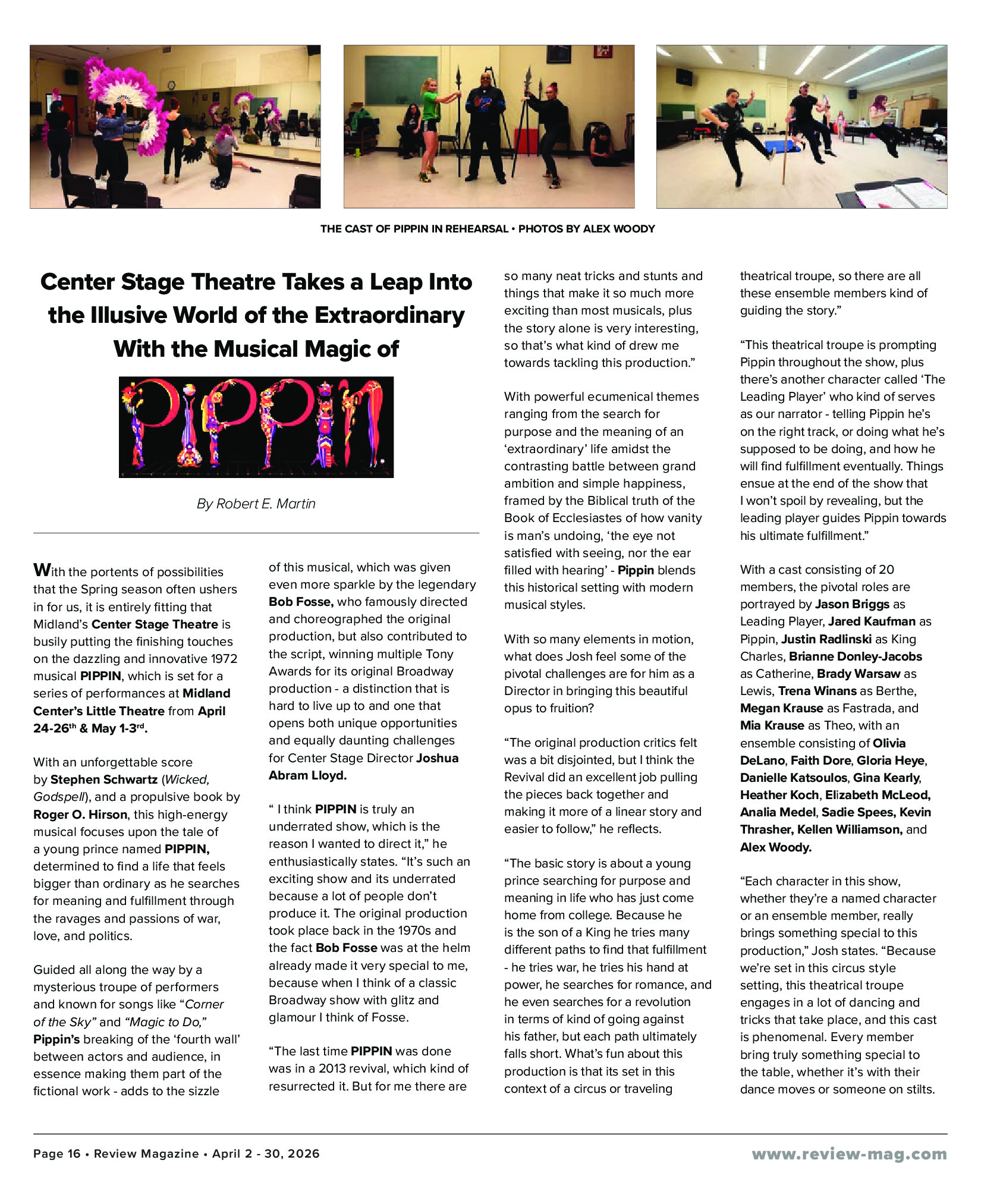 THE CAST OF PIPPIN IN REHEARSAL • PHOTOS BY ALEX WOODY

Center Stage Theatre Takes a Leap Into the Illusive World of the Extraordinary With the Musical Magic of

PIPPIN

By Robert E. Martin

With the portents of possibilities that the Spring season often ushers in for us, it is entirely fitting that Midland's Center Stage Theatre is busily putting the finishing touches on the dazzling and innovative 1972 musical PIPPIN, which is set for a series of performances at Midland Center's Little Theatre from April 24-26$^{th}$ & May 1-3$^{rd}$.

With an unforgettable score by Stephen Schwartz (Wicked, Godspell), and a propulsive book by Roger O. Hirson, this high-energy musical focuses upon the tale of a young prince named PIPPIN, determined to find a life that feels bigger than ordinary as he searches for meaning and fulfillment through the ravages and passions of war, love, and politics.

Guided all along the way by a mysterious troupe of performers and known for songs like "Corner of the Sky" and "Magic to Do," Pippin's breaking of the 'fourth wall' between actors and audience, in essence making them part of the fictional work - adds to the sizzle of this musical, which was given even more sparkle by the legendary Bob Fosse, who famously directed and choreographed the original production, but also contributed to the script, winning multiple Tony Awards for its original Broadway production - a distinction that is hard to live up to and one that opens both unique opportunities and equally daunting challenges for Center Stage Director Joshua Abram Lloyd.

" I think PIPPIN is truly an underrated show, which is the reason I wanted to direct it," he enthusiastically states. "It's such an exciting show and its underrated because a lot of people don't produce it. The original production took place back in the 1970s and the fact Bob Fosse was at the helm already made it very special to me, because when I think of a classic Broadway show with glitz and glamour I think of Fosse.

"The last time PIPPIN was done was in a 2013 revival, which kind of resurrected it. But for me there are so many neat tricks and stunts and things that make it so much more exciting than most musicals, plus the story alone is very interesting, so that's what kind of drew me towards tackling this production."

With powerful ecumenical themes ranging from the search for purpose and the meaning of an 'extraordinary' life amidst the contrasting battle between grand ambition and simple happiness, framed by the Biblical truth of the Book of Ecclesiastes of how vanity is man's undoing, 'the eye not satisfied with seeing, nor the ear filled with hearing' - Pippin blends this historical setting with modern musical styles.

With so many elements in motion, what does Josh feel some of the pivotal challenges are for him as a Director in bringing this beautiful opus to fruition?

"The original production critics felt was a bit disjointed, but I think the Revival did an excellent job pulling the pieces back together and making it more of a linear story and easier to follow," he reflects.

"The basic story is about a young prince searching for purpose and meaning in life who has just come home from college. Because he is the son of a King he tries many different paths to find that fulfillment - he tries war, he tries his hand at power, he searches for romance, and he even searches for a revolution in terms of kind of going against his father, but each path ultimately falls short. What's fun about this production is that its set in this context of a circus or traveling theatrical troupe, so there are all these ensemble members kind of guiding the story."

"This theatrical troupe is prompting Pippin throughout the show, plus there's another character called 'The Leading Player' who kind of serves as our narrator - telling Pippin he's on the right track, or doing what he's supposed to be doing, and how he will find fulfillment eventually. Things ensue at the end of the show that I won't spoil by revealing, but the leading player guides Pippin towards his ultimate fulfillment."

With a cast consisting of 20 members, the pivotal roles are portrayed by Jason Briggs as Leading Player, Jared Kaufman as Pippin, Justin Radlinski as King Charles, Brianne Donley-Jacobs as Catherine, Brady Warsaw as Lewis, Trena Winans as Berthe, Megan Krause as Fastrada, and Mia Krause as Theo, with an ensemble consisting of Olivia DeLano, Faith Dore, Gloria Heye, Danielle Katsoulos, Gina Kearly, Heather Koch, Elizabeth McLeod, Analia Medel, Sadie Spees, Kevin Thrasher, Kellen Williamson, and Alex Woody.

"Each character in this show, whether they're a named character or an ensemble member, really brings something special to this production," Josh states. "Because we're set in this circus style setting, this theatrical troupe engages in a lot of dancing and tricks that take place, and this cast is phenomenal. Every member bring truly something special to the table, whether it's with their dance moves or someone on stilts.

Page 16 • Review Magazine • April 2 - 30, 2026

www.review-mag.com